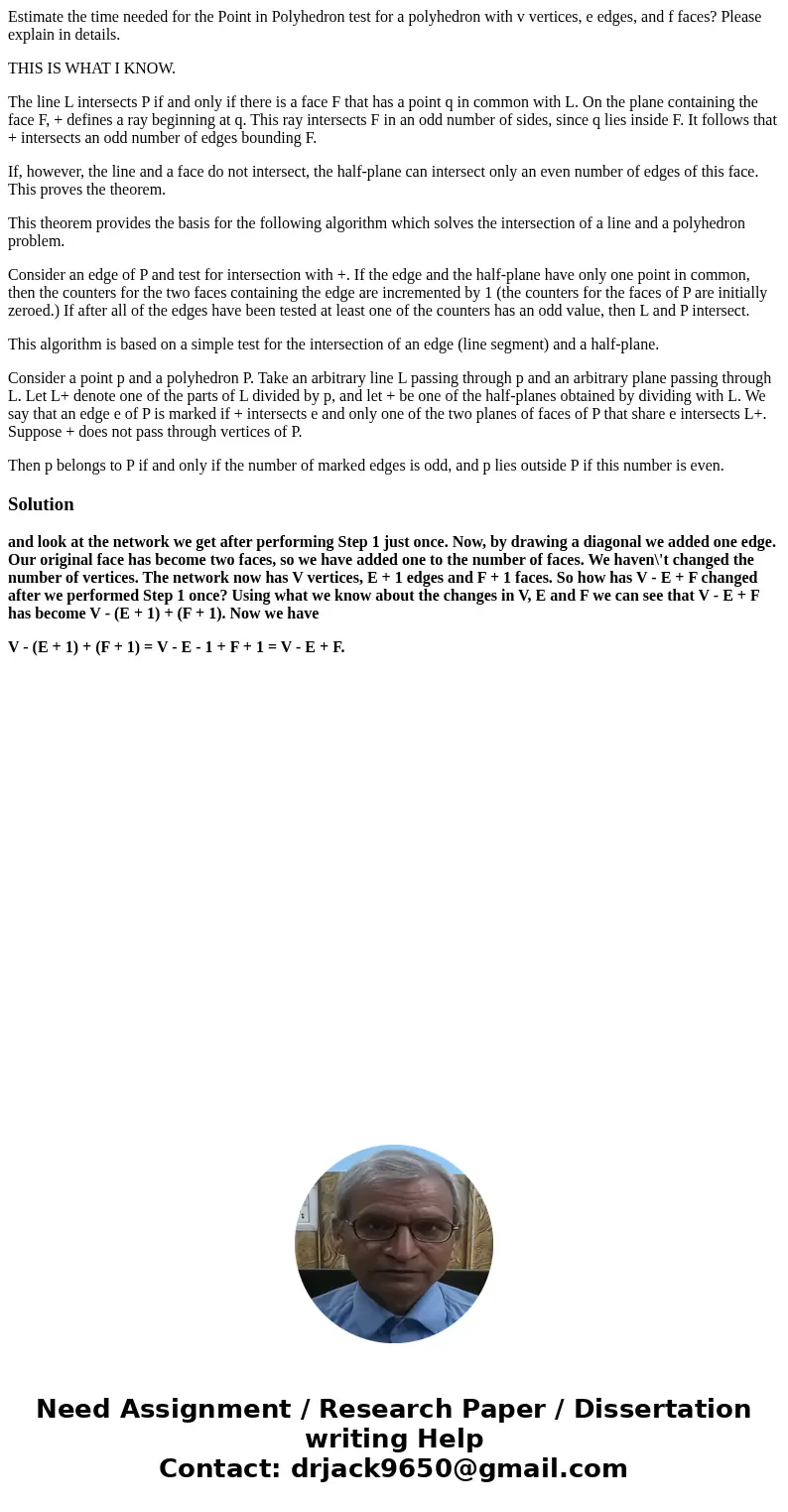 Estimate the time needed for the Point in Polyhedron test for a polyhedron with v vertices, e edges, and f faces? Please explain in details.

THIS IS WHAT I KNOW.

The line L intersects P if and only if there is a face F that has a point q in common with L. On the plane containing the face F, + defines a ray beginning at q. This ray intersects F in an odd number of sides, since q lies inside F. It follows that + intersects an odd number of edges bounding F.

If, however, the line and a face do not intersect, the half-plane can intersect only an even number of edges of this face. This proves the theorem.

This theorem provides the basis for the following algorithm which solves the intersection of a line and a polyhedron problem.

Consider an edge of P and test for intersection with +. If the edge and the half-plane have only one point in common, then the counters for the two faces containing the edge are incremented by 1 (the counters for the faces of P are initially zeroed.) If after all of the edges have been tested at least one of the counters has an odd value, then L and P intersect.

This algorithm is based on a simple test for the intersection of an edge (line segment) and a half-plane.

Consider a point p and a polyhedron P. Take an arbitrary line L passing through p and an arbitrary plane passing through L. Let L+ denote one of the parts of L divided by p, and let + be one of the half-planes obtained by dividing with L. We say that an edge e of P is marked if + intersects e and only one of the two planes of faces of P that share e intersects L+. Suppose + does not pass through vertices of P.

Then p belongs to P if and only if the number of marked edges is odd, and p lies outside P if this number is even.

Solution

and look at the network we get after performing Step 1 just once. Now, by drawing a diagonal we added one edge. Our original face has become two faces, so we have added one to the number of faces. We haven\'t changed the number of vertices. The network now has V vertices, E + 1 edges and F + 1 faces. So how has V - E + F changed after we performed Step 1 once? Using what we know about the changes in V, E and F we can see that V - E + F has become V - (E + 1) + (F + 1). Now we have

V - (E + 1) + (F + 1) = V - E - 1 + F + 1 = V - E + F.

Need Assignment / Research Paper / Dissertation writing Help
Contact: drjack9650@gmail.com